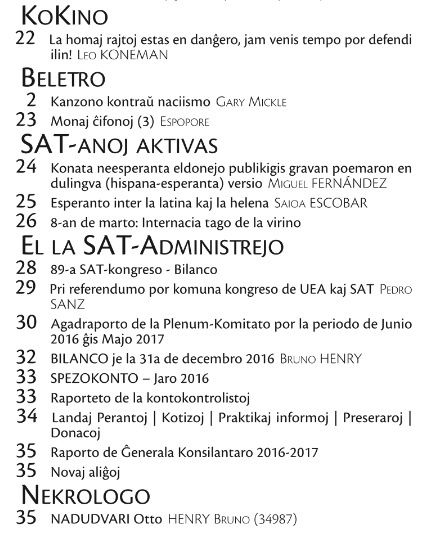 KoKino

22 La homaj rajtoj estas en danĝero, jam venis tempo por defendi ilin! Leo KONEMAN

Beletro

2 Kanzono kontraŭ naciismo Gary Mickle

23 Monaj ĉifonoj (3) Espopore

SAT-anoj aktivas

24 Konata neesperanta eldonejo publikigis gravan poemaron en dulingva (hispana-esperanta) versio Miguel FERNÁNDEZ

25 Esperanto inter la latina kaj la helena Saioa ESCOBAR

26 8-an de marto: Internacia tago de la virino

El la SAT-Administrejo

28 89-a SAT-kongreso - Bilanco

29 Pri referendumo por komuna kongreso de UEA kaj SAT Pedro SANZ

30 Agadraporto de la Plenum-Komitato por la periodo de Junio 2016 ĝis Majo 2017

32 BILANCO je la 31a de decembro 2016 Bruno HENRY

33 SPEZOKONTO – Jaro 2016

33 Raporteto de la kontokontrolistoj

34 Landaj Perantoj | Kotizoj | Praktikaj informoj | Preseraroj | Donacoj

35 Raporto de Ĝenerala Konsilantaro 2016-2017

35 Novaj aliĝoj

Nekrologo

35 NADUDVARI Otto HENRY Bruno (34987)